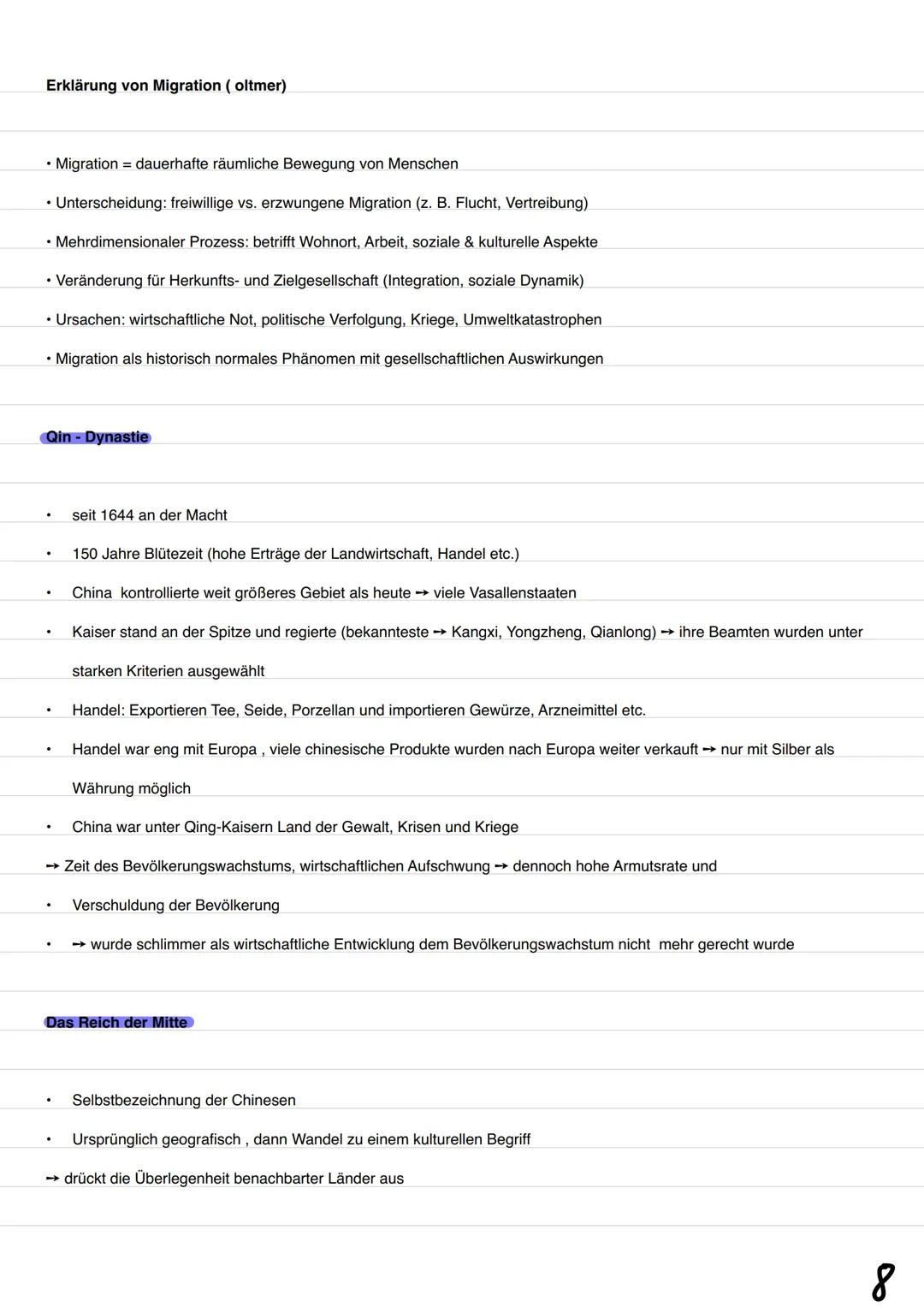 Erklärung von Migration ( oltmer)

• Migration = dauerhafte räumliche Bewegung von Menschen

• Unterscheidung: freiwillige vs. erzwungene Migration (z. B. Flucht, Vertreibung)

• Mehrdimensionaler Prozess: betrifft Wohnort, Arbeit, soziale & kulturelle Aspekte

• Veränderung für Herkunfts- und Zielgesellschaft (Integration, soziale Dynamik)

• Ursachen: wirtschaftliche Not, politische Verfolgung, Kriege, Umweltkatastrophen

• Migration als historisch normales Phänomen mit gesellschaftlichen Auswirkungen

Qin - Dynastie

• seit 1644 an der Macht

• 150 Jahre Blütezeit (hohe Erträge der Landwirtschaft, Handel etc.)

• China kontrollierte weit größeres Gebiet als heute → viele Vasallenstaaten

• Kaiser stand an der Spitze und regierte (bekannteste → Kangxi, Yongzheng, Qianlong) → ihre Beamten wurden unter starken Kriterien ausgewählt

• Handel: Exportieren Tee, Seide, Porzellan und importieren Gewürze, Arzneimittel etc.

• Handel war eng mit Europa , viele chinesische Produkte wurden nach Europa weiter verkauft → nur mit Silber als Währung möglich

• China war unter Qing-Kaisern Land der Gewalt, Krisen und Kriege

→ Zeit des Bevölkerungswachstums, wirtschaftlichen Aufschwung → dennoch hohe Armutsrate und

• Verschuldung der Bevölkerung

• → wurde schlimmer als wirtschaftliche Entwicklung dem Bevölkerungswachstum nicht mehr gerecht wurde

Das Reich der Mitte

• Selbstbezeichnung der Chinesen

• Ursprünglich geografisch , dann Wandel zu einem kulturellen Begriff

→ drückt die Überlegenheit benachbarter Länder aus

8